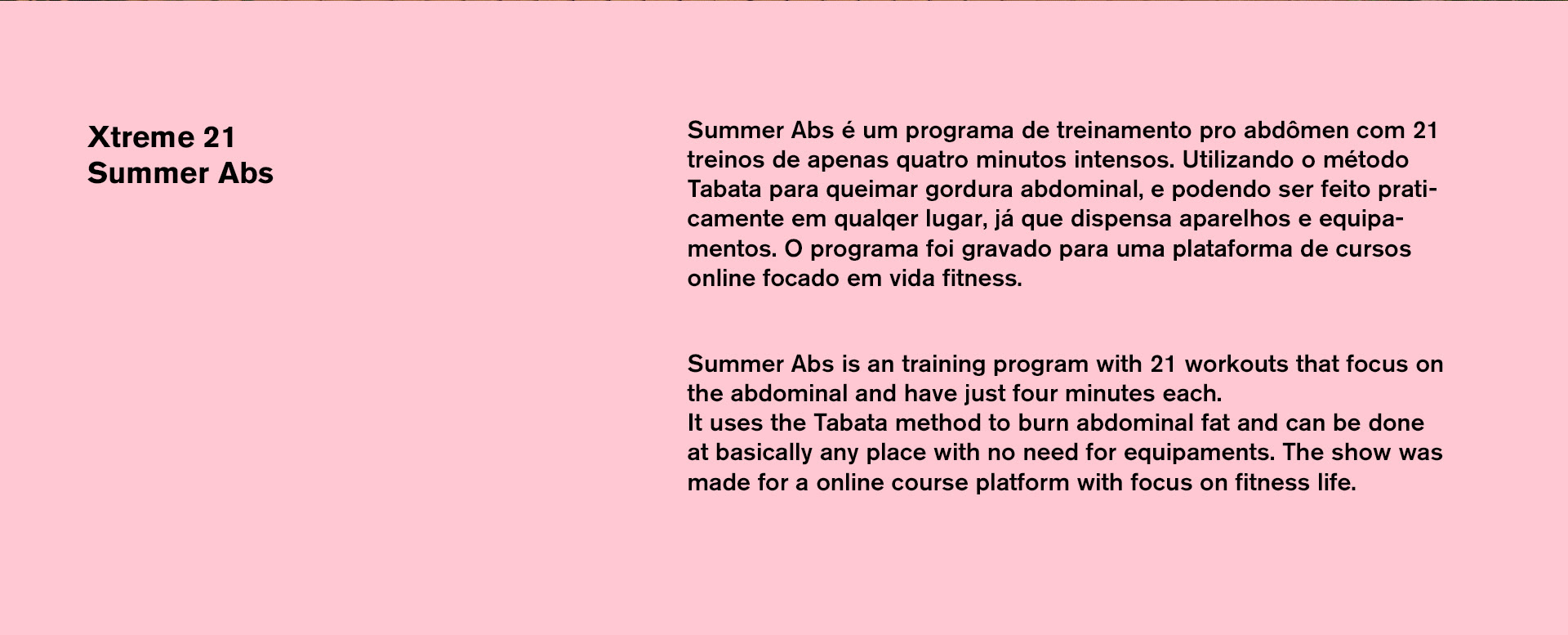 Xtreme 21
Summer Abs

Summer Abs é um programa de treinamento pro abdômen com 21 treinos de apenas quatro minutos intensos. Utilizando o método Tabata para queimar gordura abdominal, e podendo ser feito praticamente em qualqer lugar, já que dispensa aparelhos e equipamentos. O programa foi gravado para uma plataforma de cursos online focado em vida fitness.

Summer Abs is an training program with 21 workouts that focus on the abdominal and have just four minutes each.
It uses the Tabata method to burn abdominal fat and can be done at basically any place with no need for equipaments. The show was made for a online course platform with focus on fitness life.